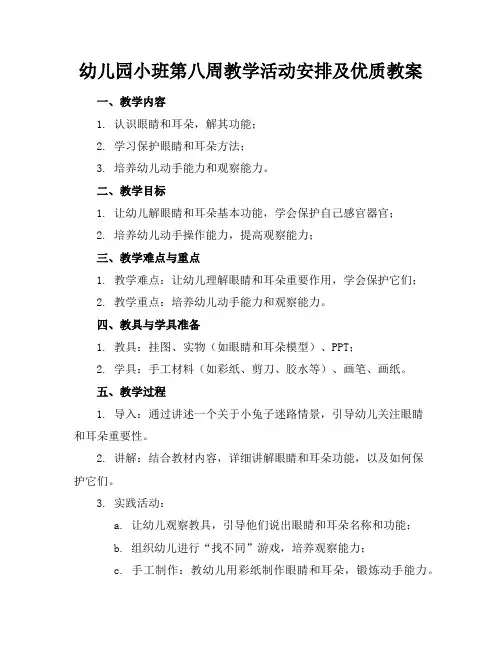 幼儿园小班第八周教学活动安排及优质教案

一、教学内容

1. 认识眼睛和耳朵，解其功能；

2. 学习保护眼睛和耳朵方法；

3. 培养幼儿动手能力和观察能力。

二、教学目标

1. 让幼儿解眼睛和耳朵基本功能，学会保护自己感官器官；

2. 培养幼儿动手操作能力，提高观察能力；

三、教学难点与重点

1. 教学难点：让幼儿理解眼睛和耳朵重要作用，学会保护它们；

2. 教学重点：培养幼儿动手能力和观察能力。

四、教具与学具准备

1. 教具：挂图、实物（如眼睛和耳朵模型）、PPT；

2. 学具：手工材料（如彩纸、剪刀、胶水等）、画笔、画纸。

五、教学过程

1. 导入：通过讲述一个关于小兔子迷路情景，引导幼儿关注眼睛和耳朵重要性。

2. 讲解：结合教材内容，详细讲解眼睛和耳朵功能，以及如何保护它们。

3. 实践活动：

a. 让幼儿观察教具，引导他们说出眼睛和耳朵名称和功能；

b. 组织幼儿进行“找不同”游戏，培养观察能力；

c. 手工制作：教幼儿用彩纸制作眼睛和耳朵，锻炼动手能力。